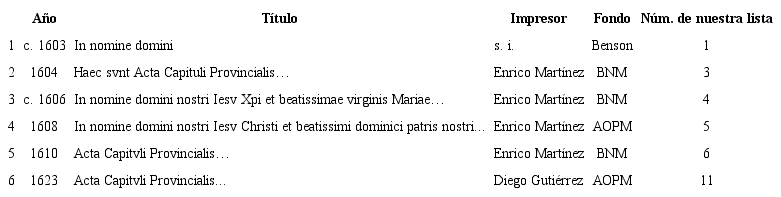 |  | Año | Título | Impresor | Fondo | Núm. de nuestra lista |
|---|---|---|---|---|---|
| 1 | c. 1603 | In nomine domini | s. i. | Benson | 1 |
| 2 | 1604 | Haec svnt Acta Capituli Provincialis… | Enrico Martínez | BNM | 3 |
| 3 | c. 1606 | In nomine domini nostri Iesv Xpi et beatissimae virginis Mariae… | Enrico Martínez | BNM | 4 |
| 4 | 1608 | In nomine domini nostri Iesv Christi et beatissimi dominici patris nostri… | Enrico Martínez | AOPM | 5 |
| 5 | 1610 | Acta Capitvli Provincialis… | Enrico Martínez | BNM | 6 |
| 6 | 1623 | Acta Capitvli Provincialis… | Diego Gutiérrez | AOPM | 11 |